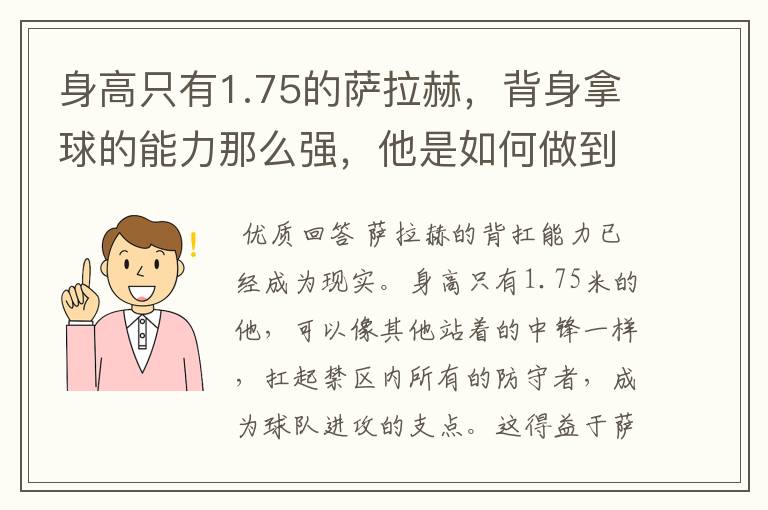 身高只有1.75的萨拉赫，背身拿球的能力那么强，他是如何做到

优质回答 萨拉赫的背扛能力已经成为现实。身高只有1.75米的他，可以像其他站着的中锋一样，扛起禁区内所有的防守者，成为球队进攻的支点。这得益于萨